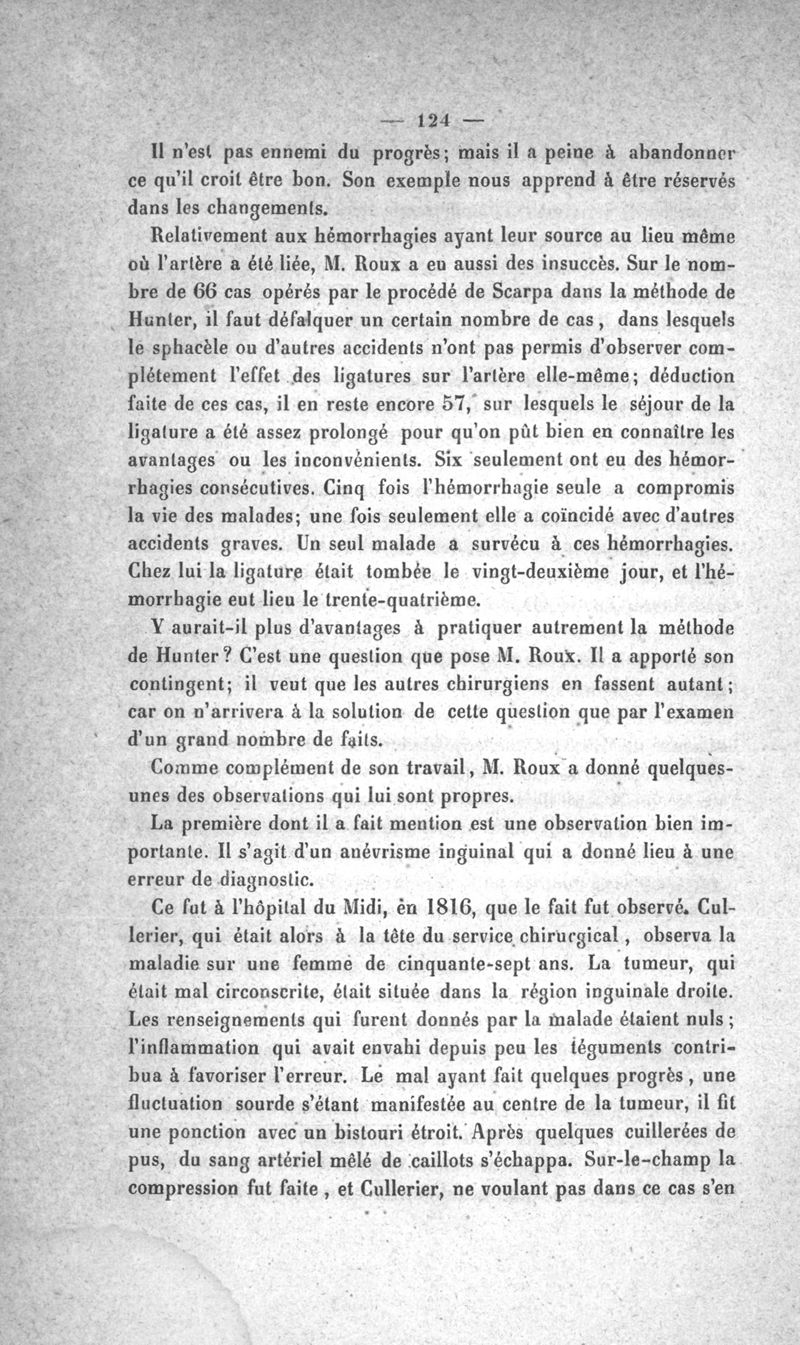 — 124 —

Il n'est pas ennemi du progrès; mais il a peine à abandonner ce qu'il croit être bon. Son exemple nous apprend à être réservés dans les changements.

Relativement aux hémorrhagies ayant leur source au lieu même où l'artère a été liée, M. Roux a eu aussi des insuccès. Sur le nombre de 66 cas opérés par le procédé de Scarpa dans la méthode de Hunter, il faut défalquer un certain nombre de cas, dans lesquels le sphacèle ou d'autres accidents n'ont pas permis d'observer complétement l'effet des ligatures sur l'artère elle-même; déduction faite de ces cas, il en reste encore 57, sur lesquels le séjour de la ligature a été assez prolongé pour qu'on pût bien en connaître les avantages ou les inconvénients. Six seulement ont eu des hémorrhagies consécutives. Cinq fois l'hémorrhagie seule a compromis la vie des malades; une fois seulement elle a coïncidé avec d'autres accidents graves. Un seul malade a survécu à ces hémorrhagies. Chez lui la ligature était tombée le vingt-deuxième jour, et l'hémorrhagie eut lieu le trente-quatrième.

Y aurait-il plus d'avantages à pratiquer autrement la méthode de Hunter? C'est une question que pose M. Roux. Il a apporté son contingent; il veut que les autres chirurgiens en fassent autant; car on n'arrivera à la solution de cette question que par l'examen d'un grand nombre de faits.

Comme complément de son travail, M. Roux a donné quelques-unes des observations qui lui sont propres.

La première dont il a fait mention est une observation bien importante. Il s'agit d'un anévrisme inguinal qui a donné lieu à une erreur de diagnostic.

Ce fut à l'hôpital du Midi, en 1816, que le fait fut observé. Cullerier, qui était alors à la tête du service chirurgical, observa la maladie sur une femme de cinquante-sept ans. La tumeur, qui était mal circonscrite, était située dans la région inguinale droite. Les renseignements qui furent donnés par la malade étaient nuls; l'inflammation qui avait envahi depuis peu les téguments contribua à favoriser l'erreur. Le mal ayant fait quelques progrès, une fluctuation sourde s'étant manifestée au centre de la tumeur, il fit une ponction avec un bistouri étroit. Après quelques cuillerées de pus, du sang artériel mêlé de caillots s'échappa. Sur-le-champ la compression fut faite, et Cullerier, ne voulant pas dans ce cas s'en